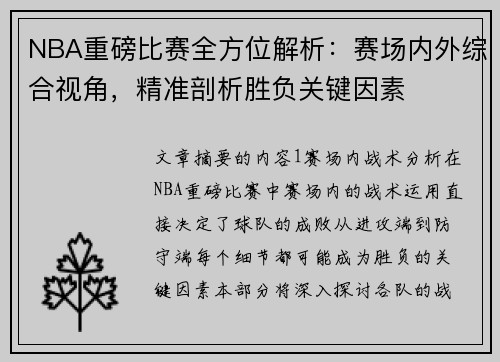 NBA重磅比赛全方位解析：赛场内外综合视角，精准剖析胜负关键因素

文章摘要的内容1赛场内战术分析在NBA重磅比赛中赛场内的战术运用直接决定了球队的成败从进攻端到防守端每个细节都可能成为胜负的关键因素本部分将深入探讨各队的战